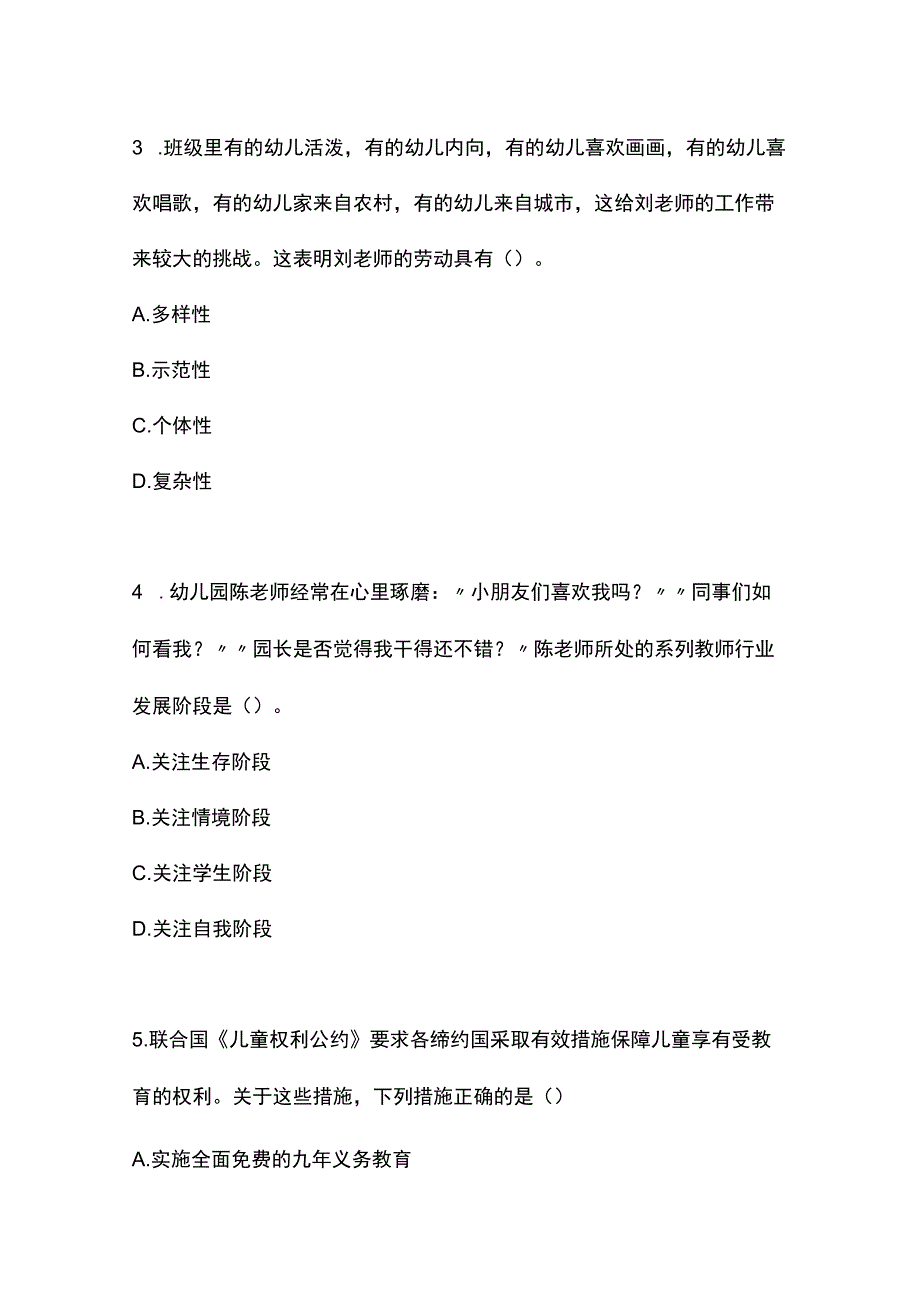 3 .班级里有的幼儿活泼，有的幼儿内向，有的幼儿喜欢画画，有的幼儿喜欢唱歌，有的幼儿家来自农村，有的幼儿来自城市，这给刘老师的工作带来较大的挑战。这表明刘老师的劳动具有（）。

A.多样性

B.示范性

C.个体性

D.复杂性

4 .幼儿园陈老师经常在心里琢磨：〃小朋友们喜欢我吗？〃〃同事们如何看我？〃〃园长是否觉得我干得还不错？〃陈老师所处的系列教师行业发展阶段是（）。

A.关注生存阶段

B.关注情境阶段

C.关注学生阶段

D.关注自我阶段

5.联合国《儿童权利公约》要求各缔约国采取有效措施保障儿童享有受教育的权利。关于这些措施，下列措施正确的是（）

A.实施全面免费的九年义务教育